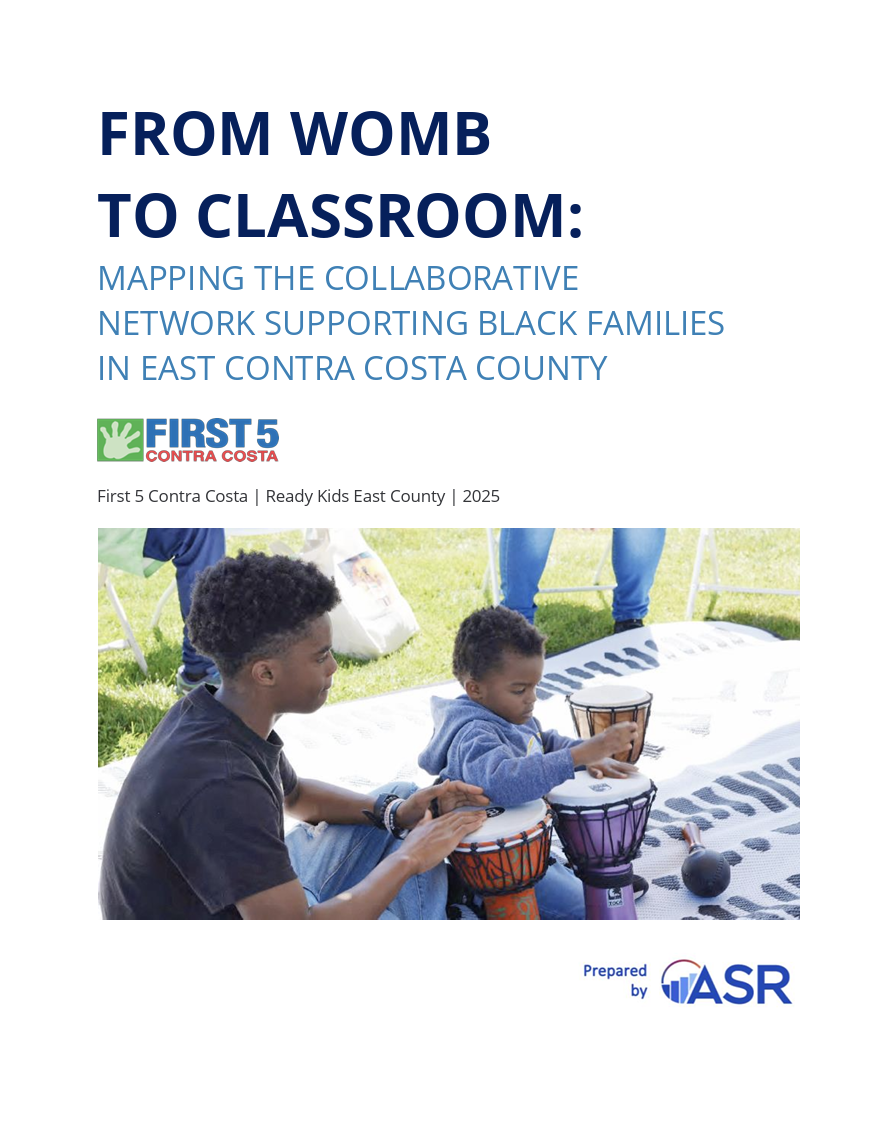 FROM WOMB
TO CLASSROOM:
MAPPING THE COLLABORATIVE
NETWORK SUPPORTING BLACK FAMILIES
IN EAST CONTRA COSTA COUNTY

FIRST 5
CONTRA COSTA

First 5 Contra Costa | Ready Kids East County | 2025

Prepared
by ASR